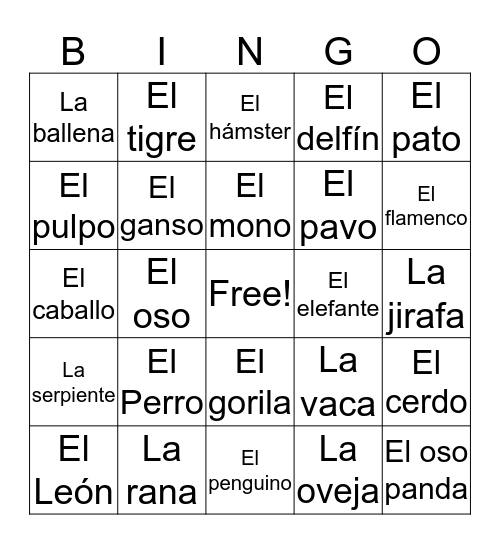 | B | I | N | G | O |
|---|---|---|---|---|
| La ballena | El tigre | El hámster | El delfín | El pato |
| El pulpo | El ganso | El mono | El pavo | El flamenco |
| El caballo | El oso | Free! | El elefante | La jirafa |
| La serpiente | El Perro | El gorila | La vaca | El cerdo |
| El León | La rana | El penguino | La oveja | El oso panda |